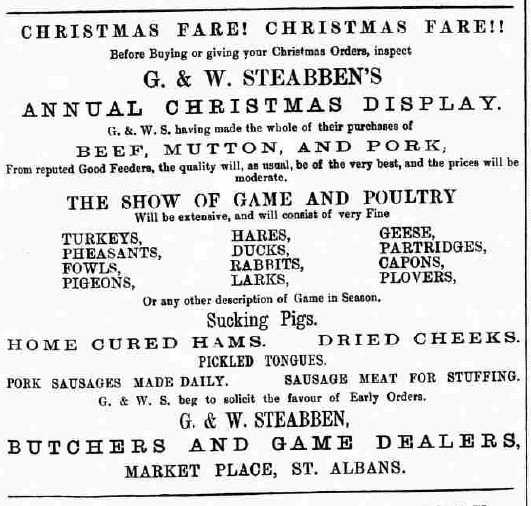 CHRISTMAS FARE! CHRISTMAS FARE!!
Before Buying or giving your Christmas Orders, inspect
G. & W. STEABBEN'S
ANNUAL CHRISTMAS DISPLAY.
G. & W. S. having made the whole of their purchases of
BEEF, MUTTON, AND PORK,
From reputed Good Feeders, the quality will, as usual, be of the very best, and the prices will be moderate.
THE SHOW OF GAME AND POULTRY
Will be extensive, and will consist of very Fine

TURKEYS,
PHEASANTS,
FOWLS,
PIGEONS,

HARES,
DUCKS,
RABBITS,
LARKS,

GEESE,
PARTRIDGES,
CAPONS,
PLOVERS,

Or any other description of Game in Season.
Sucking Pigs.
HOME CURED HAMS. DRIED CHEEKS.
PICKLED TONGUES.
PORK SAUSAGES MADE DAILY. SAUSAGE MEAT FOR STUFFING.
G. & W. S. beg to solicit the favour of Early Orders.
G. & W. STEABBEN,
BUTCHERS AND GAME DEALERS,
MARKET PLACE, ST. ALBANS.